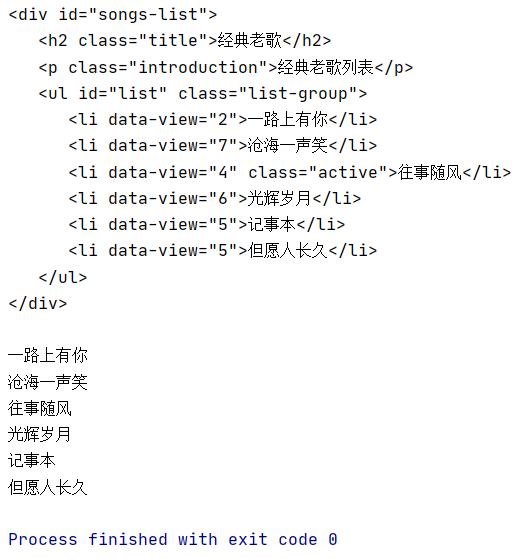 <div id="songs-list">
  <h2 class="title">经典老歌</h2>
  <p class="introduction">经典老歌列表</p>
  <ul id="list" class="list-group">
    <li data-view="2">一路上有你</li>
    <li data-view="7">沧海一声笑</li>
    <li data-view="4" class="active">往事随风</li>
    <li data-view="6">光辉岁月</li>
    <li data-view="5">记事本</li>
    <li data-view="5">但愿人长久</li>
  </ul>
</div>

一路上有你
沧海一声笑
往事随风
光辉岁月
记事本
但愿人长久

Process finished with exit code 0